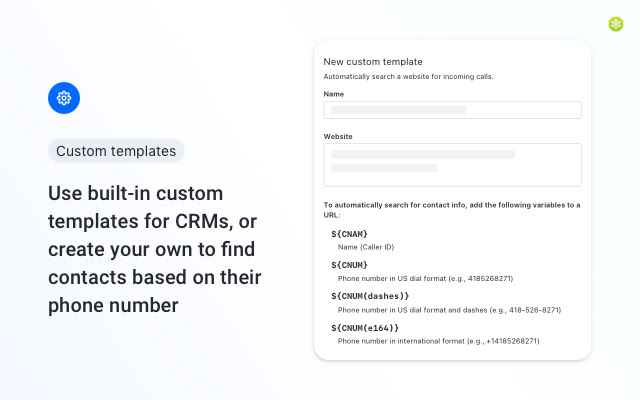 Custom templates

Use built-in custom templates for CRMs, or create your own to find contacts based on their phone number

New custom template
Automatically search a website for incoming calls.

Name

Website

To automatically search for contact info, add the following variables to a URL:

S{CNAM}
Name (Caller ID)

S{CNUM}
Phone number in US dial format (e.g., 4185268271)

S{CNUM(dashes)}
Phone number in US dial format and dashes (e.g., 418-526-8271)

S{CNUM(e164)}
Phone number in international format (e.g., +14185268271)